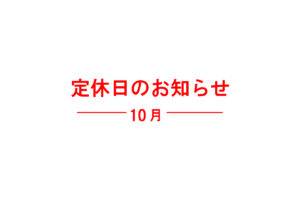 定休日のお知らせ

10月